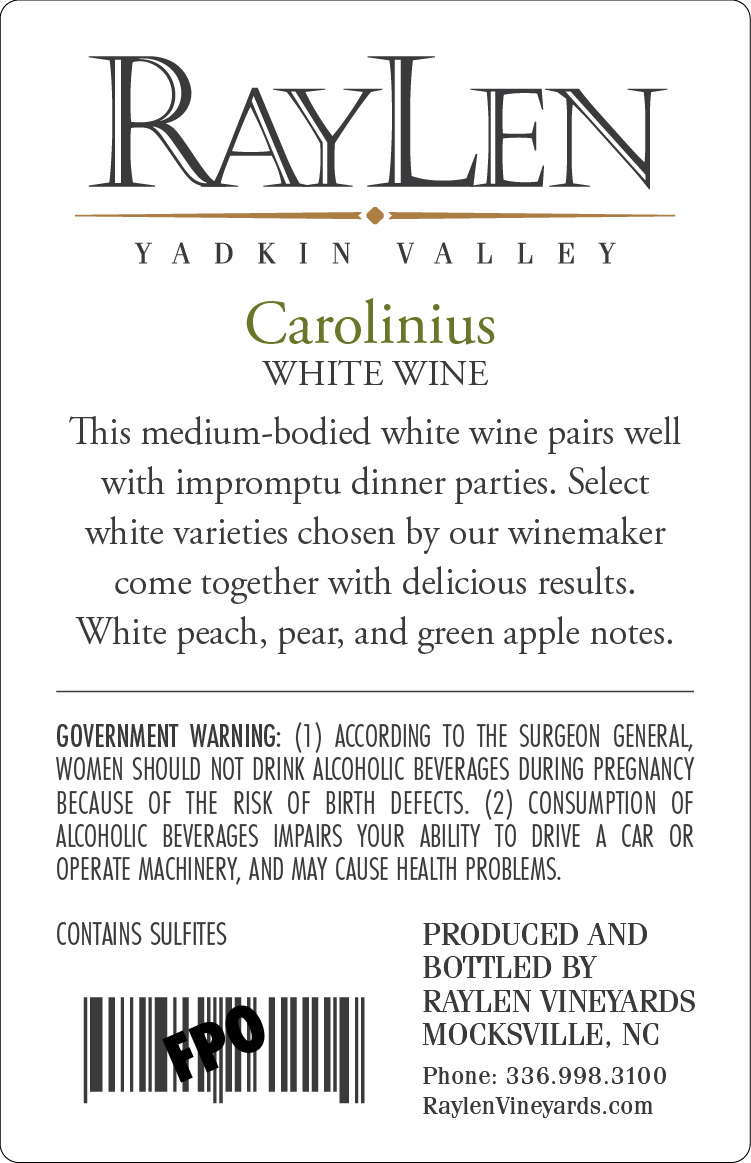 RAYLEN

YADKIN VALLEY

Carolinius
WHITE WINE

This medium-bodied white wine pairs well with impromptu dinner parties. Select white varieties chosen by our winemaker come together with delicious results. White peach, pear, and green apple notes.

GOVERNMENT WARNING: (1) ACCORDING TO THE SURGEON GENERAL, WOMEN SHOULD NOT DRINK ALCOHOLIC BEVERAGES DURING PREGNANCY BECAUSE OF THE RISK OF BIRTH DEFECTS. (2) CONSUMPTION OF ALCOHOLIC BEVERAGES IMPAIRS YOUR ABILITY TO DRIVE A CAR OR OPERATE MACHINERY, AND MAY CAUSE HEALTH PROBLEMS.

CONTAINS SULFITES

FPO

PRODUCED AND
BOTTLED BY
RAYLEN VINEYARDS
MOCKSVILLE, NC

Phone: 336.998.3100
RaylenVineyards.com